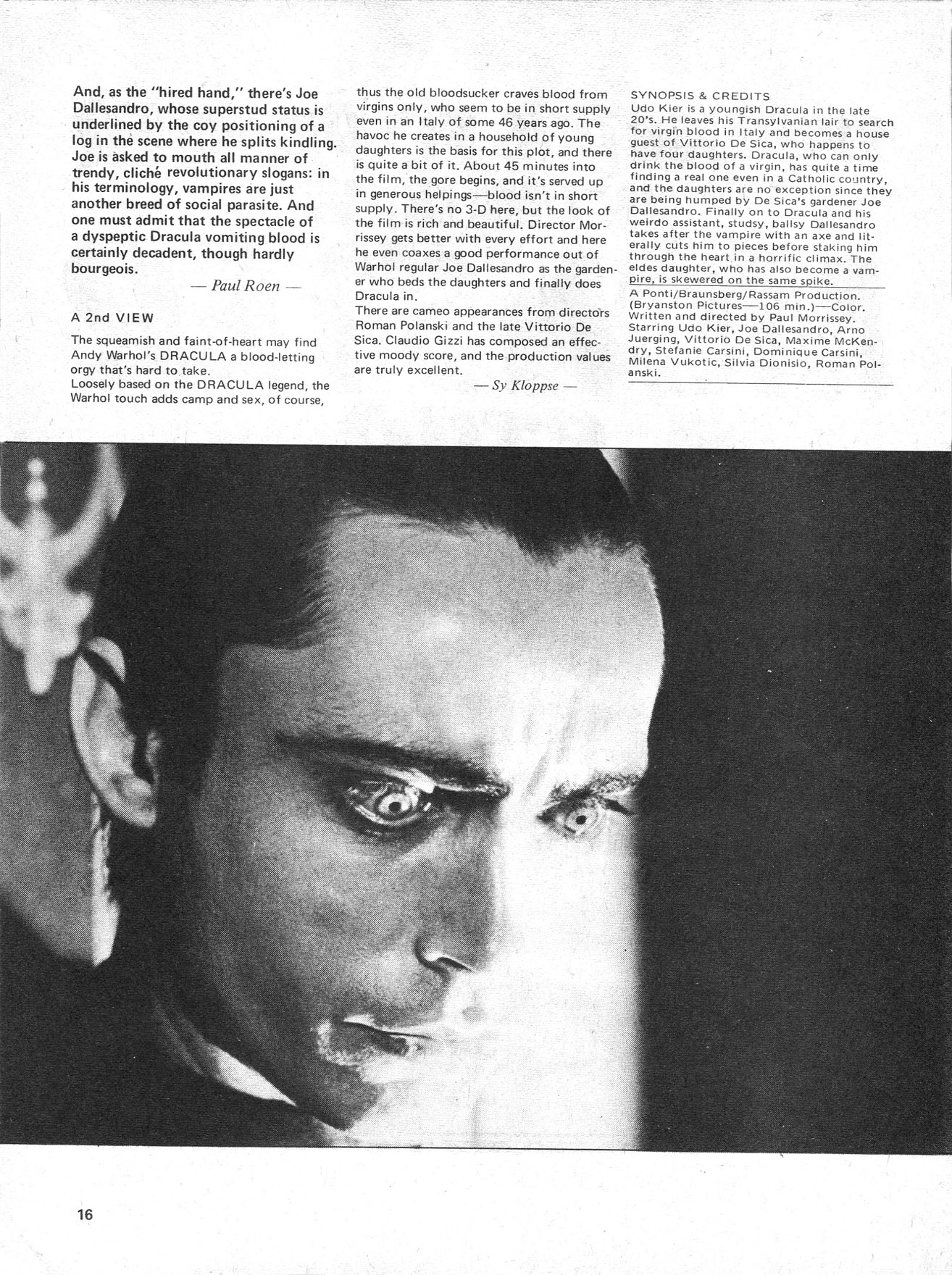 And, as the "hired hand," there's Joe Dallesandro, whose superstud status is underlined by the coy positioning of a log in the scene where he splits kindling. Joe is asked to mouth all manner of trendy, cliché revolutionary slogans: in his terminology, vampires are just another breed of social parasite. And one must admit that the spectacle of a dyspeptic Dracula vomiting blood is certainly decadent, though hardly bourgeois.

— Paul Roen —

A 2nd VIEW

The squeamish and faint-of-heart may find Andy Warhol's DRACULA a blood-letting orgy that's hard to take.
Loosely based on the DRACULA legend, the Warhol touch adds camp and sex, of course, thus the old bloodsucker craves blood from virgins only, who seem to be in short supply even in an Italy of some 46 years ago. The havoc he creates in a household of young daughters is the basis for this plot, and there is quite a bit of it. About 45 minutes into the film, the gore begins, and it's served up in generous helpings—blood isn't in short supply. There's no 3-D here, but the look of the film is rich and beautiful. Director Morrissey gets better with every effort and here he even coaxes a good performance out of Warhol regular Joe Dallesandro as the gardener who beds the daughters and finally does Dracula in.
There are cameo appearances from directors Roman Polanski and the late Vittorio De Sica. Claudio Gizzi has composed an effective moody score, and the production values are truly excellent.

— Sy Kloppse —

SYNOPSIS & CREDITS
Udo Kier is a youngish Dracula in the late 20's. He leaves his Transylvanian lair to search for virgin blood in Italy and becomes a house guest of Vittorio De Sica, who happens to have four daughters. Dracula, who can only drink the blood of a virgin, has quite a time finding a real one even in a Catholic country, and the daughters are no exception since they are being humped by De Sica's gardener Joe Dallesandro. Finally on to Dracula and his weirdo assistant, studsy, ballsy Dallesandro takes after the vampire with an axe and literally cuts him to pieces before staking him through the heart in a horrific climax. The eldes daughter, who has also become a vampire, is skewered on the same spike.
A Ponti/Braunsberg/Rassam Production. (Bryanston Pictures—106 min.)—Color. Written and directed by Paul Morrissey. Starring Udo Kier, Joe Dallesandro, Arno Juerging, Vittorio De Sica, Maxime McKendry, Stefanie Carsini, Dominique Carsini, Milena Vukotic, Silvia Dionisio, Roman Polanski.

16